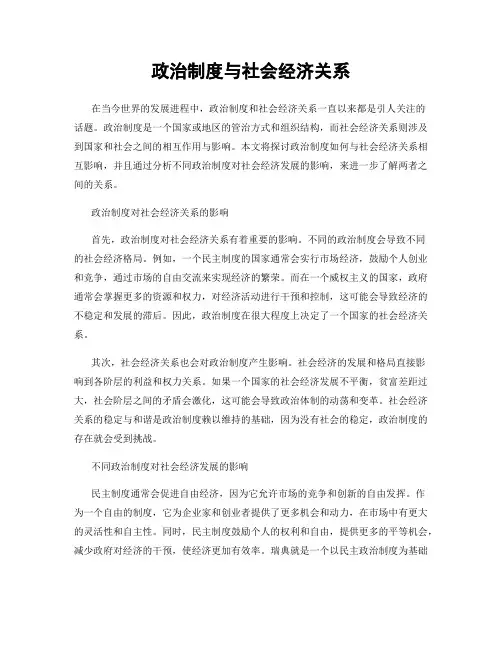 政治制度与社会经济关系

在当今世界的发展进程中，政治制度和社会经济关系一直以来都是引人关注的话题。政治制度是一个国家或地区的管治方式和组织结构，而社会经济关系则涉及到国家和社会之间的相互作用与影响。本文将探讨政治制度如何与社会经济关系相互影响，并且通过分析不同政治制度对社会经济发展的影响，来进一步了解两者之间的关系。

政治制度对社会经济关系的影响

首先，政治制度对社会经济关系有着重要的影响。不同的政治制度会导致不同的社会经济格局。例如，一个民主制度的国家通常会实行市场经济，鼓励个人创业和竞争，通过市场的自由交流来实现经济的繁荣。而在一个威权主义的国家，政府通常会掌握更多的资源和权力，对经济活动进行干预和控制，这可能会导致经济的不稳定和发展的滞后。因此，政治制度在很大程度上决定了一个国家的社会经济关系。

其次，社会经济关系也会对政治制度产生影响。社会经济的发展和格局直接影响到各阶层的利益和权力关系。如果一个国家的社会经济发展不平衡，贫富差距过大，社会阶层之间的矛盾会激化，这可能会导致政治体制的动荡和变革。社会经济关系的稳定与和谐是政治制度赖以维持的基础，因为没有社会的稳定，政治制度的存在就会受到挑战。

不同政治制度对社会经济发展的影响

民主制度通常会促进自由经济，因为它允许市场的竞争和创新的自由发挥。作为一个自由的制度，它为企业家和创业者提供了更多机会和动力，在市场中有更大的灵活性和自主性。同时，民主制度鼓励个人的权利和自由，提供更多的平等机会，减少政府对经济的干预，使经济更加有效率。瑞典就是一个以民主政治制度为基础